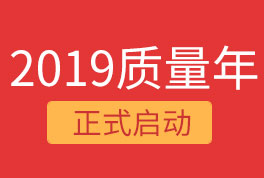 2019质量年

正式启动